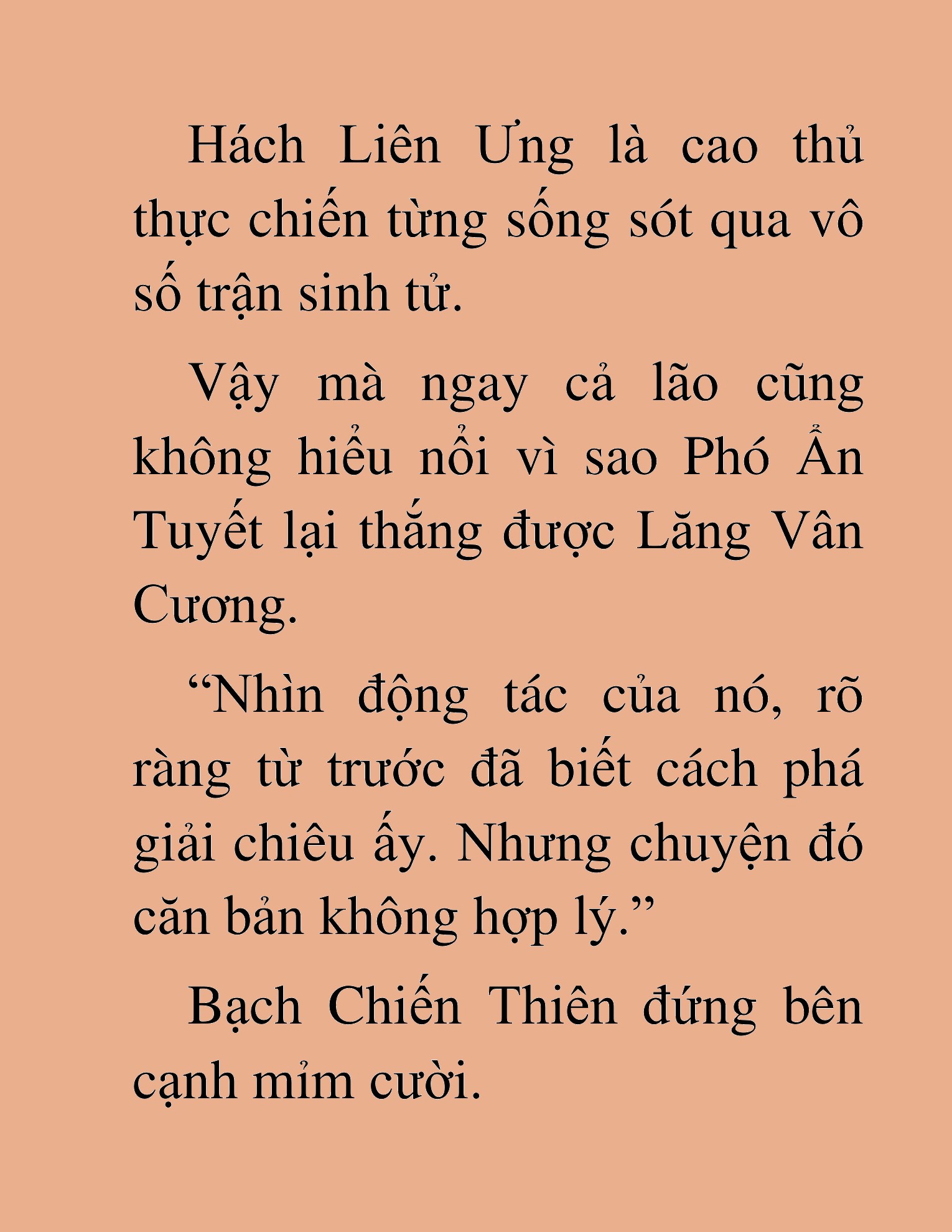 Hách Liên Ưng là cao thủ thực chiến từng sống sót qua vô số trận sinh tử.

Vậy mà ngay cả lão cũng không hiểu nổi vì sao Phó Ẩn Tuyết lại thắng được Lăng Vân Cương.

“Nhìn động tác của nó, rõ ràng từ trước đã biết cách phá giải chiêu ấy. Nhưng chuyện đó căn bản không hợp lý.”

Bạch Chiến Thiên đứng bên cạnh mỉm cười.